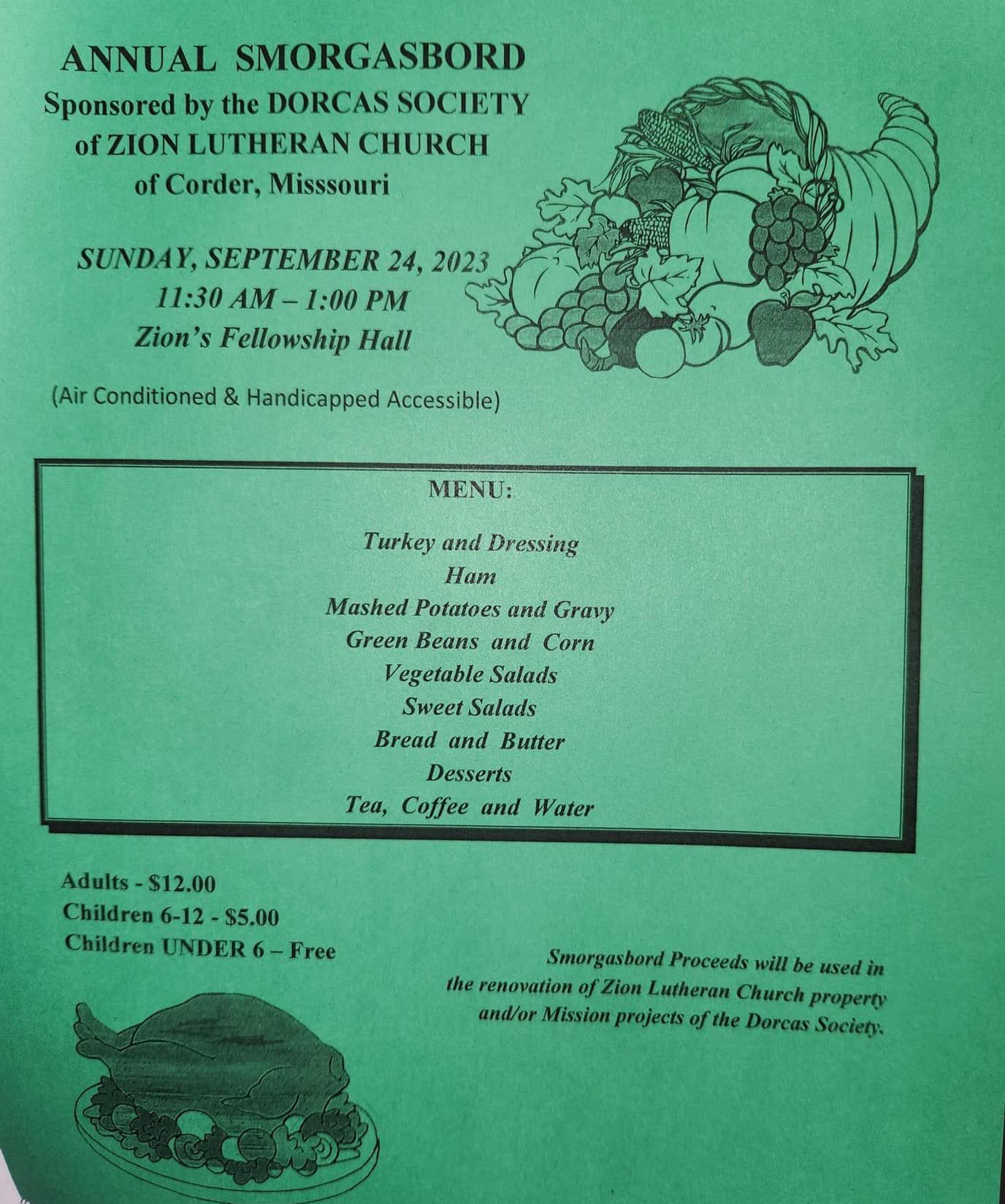 ANNUAL SMORGASBORD
Sponsored by the DORCAS SOCIETY
of ZION LUTHERAN CHURCH
of Corder, Misssouri

SUNDAY, SEPTEMBER 24, 2023
11:30 AM – 1:00 PM
Zion's Fellowship Hall

(Air Conditioned & Handicapped Accessible)

MENU:

Turkey and Dressing
Ham
Mashed Potatoes and Gravy
Green Beans and Corn
Vegetable Salads
Sweet Salads
Bread and Butter
Desserts
Tea, Coffee and Water

Adults - $12.00
Children 6-12 - $5.00
Children UNDER 6 – Free

Smorgasbord Proceeds will be used in the renovation of Zion Lutheran Church property and/or Mission projects of the Dorcas Society.